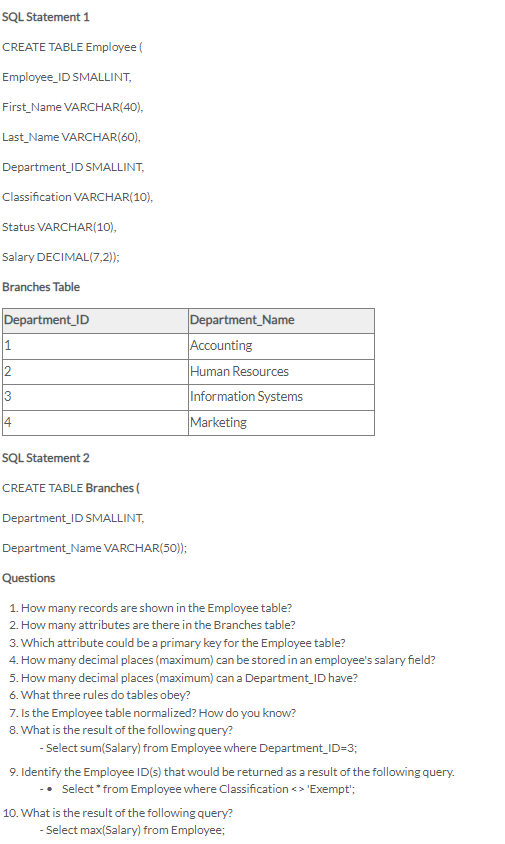 SQL Statement 1

CREATE TABLE Employee (

Employee_ID SMALLINT,

First_Name VARCHAR(40),

Last_Name VARCHAR(60),

Department_ID SMALLINT,

Classification VARCHAR(10),

Status VARCHAR(10),

Salary DECIMAL(7,2));

Branches Table

| Department_ID | Department_Name |
|---|---|
| 1 | Accounting |
| 2 | Human Resources |
| 3 | Information Systems |
| 4 | Marketing |

SQL Statement 2

CREATE TABLE Branches (

Department_ID SMALLINT,

Department_Name VARCHAR(50));

Questions

1. How many records are shown in the Employee table?
2. How many attributes are there in the Branches table?
3. Which attribute could be a primary key for the Employee table?
4. How many decimal places (maximum) can be stored in an employee's salary field?
5. How many decimal places (maximum) can a Department_ID have?
6. What three rules do tables obey?
7. Is the Employee table normalized? How do you know?
8. What is the result of the following query?
- Select sum(Salary) from Employee where Department_ID=3;
9. Identify the Employee ID(s) that would be returned as a result of the following query.
- • Select * from Employee where Classification <> 'Exempt';
10. What is the result of the following query?
- Select max(Salary) from Employee;